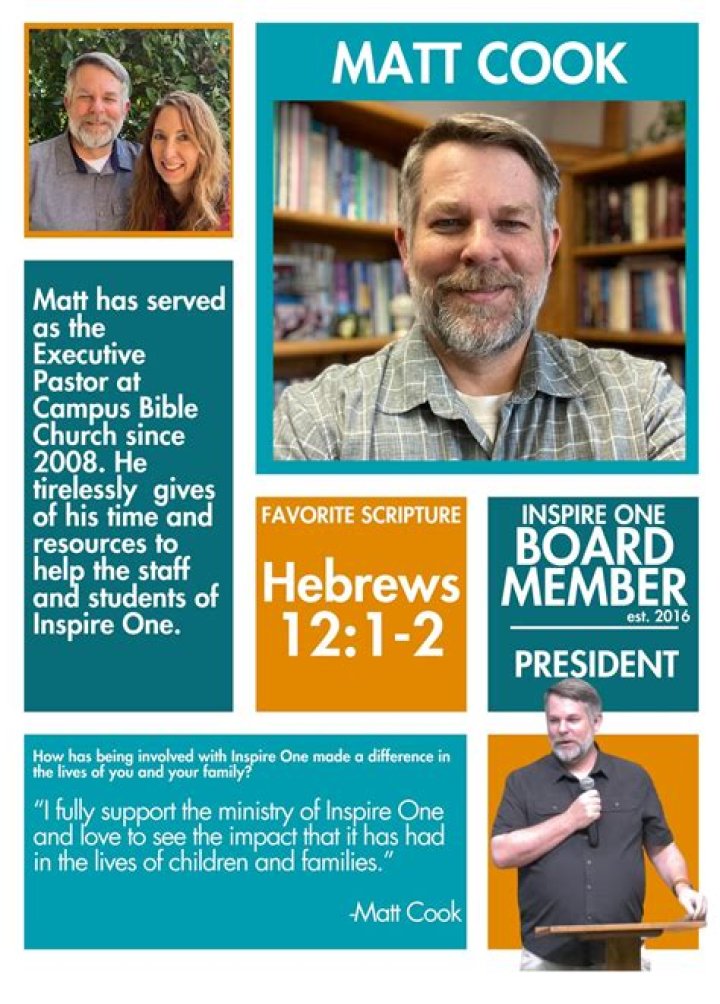 MATT COOK

Matt has served as the Executive Pastor at Campus Bible Church since 2008. He tirelessly gives of his time and resources to help the staff and students of Inspire One.

FAVORITE SCRIPTURE

Hebrews 12:1-2

INSPIRE ONE
BOARD MEMBER
est. 2016

PRESIDENT

How has being involved with Inspire One made a difference in the lives of you and your family?

"I fully support the ministry of Inspire One and love to see the impact that it has had in the lives of children and families."

-Matt Cook